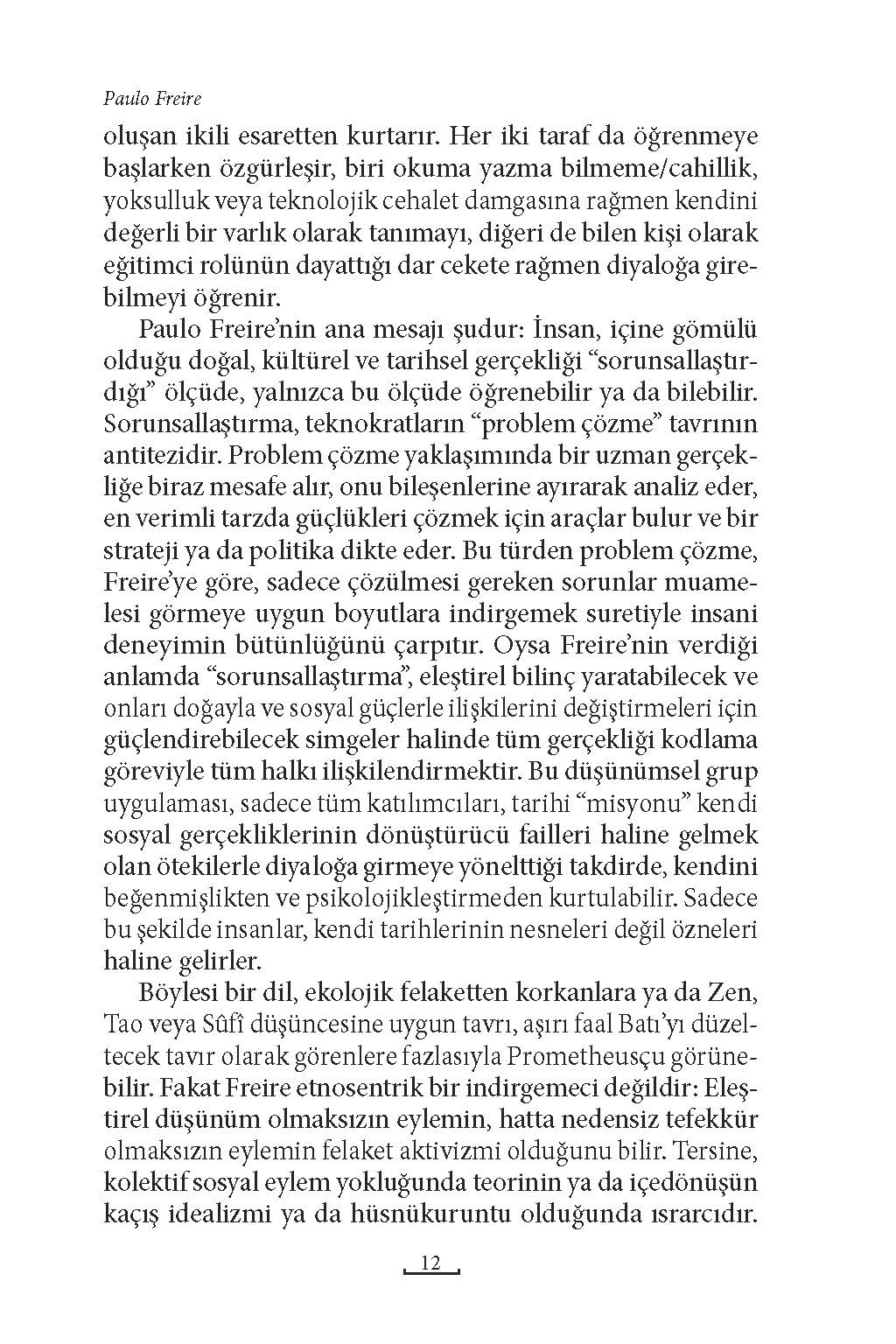 Paulo Freire

oluşan ikili esaretten kurtarır. Her iki taraf da öğrenmeye başlarken özgürleşir, biri okuma yazma bilmeme/cahillik, yoksulluk veya teknolojik cehalet damgasına rağmen kendini değerli bir varlık olarak tanımayı, diğeri de bilen kişi olarak eğitimci rolünün dayattığı dar cekete rağmen diyaloğa girebilmeyi öğrenir.

Paulo Freire'nin ana mesajı şudur: İnsan, içine gömülü olduğu doğal, kültürel ve tarihsel gerçekliği "sorunsallaştırdığı" ölçüde, yalnızca bu ölçüde öğrenebilir ya da bilebilir. Sorunsallaştırma, teknokratların "problem çözme" tavrının antitezidir. Problem çözme yaklaşımında bir uzman gerçekliğe biraz mesafe alır, onu bileşenlerine ayırarak analiz eder, en verimli tarzda güçlükleri çözmek için araçlar bulur ve bir strateji ya da politika dikte eder. Bu türden problem çözme, Freire'ye göre, sadece çözülmesi gereken sorunlar muamelesi görmeye uygun boyutlara indirgemek suretiyle insani deneyimin bütünlüğünü çarpıtır. Oysa Freire'nin verdiği anlamda "sorunsallaştırma", eleştirel bilinç yaratabilecek ve onları doğayla ve sosyal güçlerle ilişkilerini değiştirmeleri için güçlendirebilecek simgeler halinde tüm gerçekliği kodlama göreviyle tüm halkı ilişkilendirmektir. Bu düşünümsel grup uygulaması, sadece tüm katılımcıları, tarihi "misyonu" kendi sosyal gerçekliklerinin dönüştürücü failleri haline gelmek olan ötekilerle diyaloğa girmeye yönelttiği takdirde, kendini beğenmişlikten ve psikolojikleştirmeden kurtulabilir. Sadece bu şekilde insanlar, kendi tarihlerinin nesneleri değil özneleri haline gelirler.

Böylesi bir dil, ekolojik felaketten korkanlara ya da Zen, Tao veya Sûfî düşüncesine uygun tavrı, aşırı faal Batı'yı düzeltecek tavır olarak görenlere fazlasıyla Prometheusçu görünebilir. Fakat Freire etnosentrik bir indirgemeci değildir: Eleştirel düşünüm olmaksızın eylemin, hatta nedensiz tefekkür olmaksızın eylemin felaket aktivizmi olduğunu bilir. Tersine, kolektif sosyal eylem yokluğunda teorinin ya da içedönüşün kaçış idealizmi ya da hüsnükuruntu olduğunda ısrarcıdır.

12